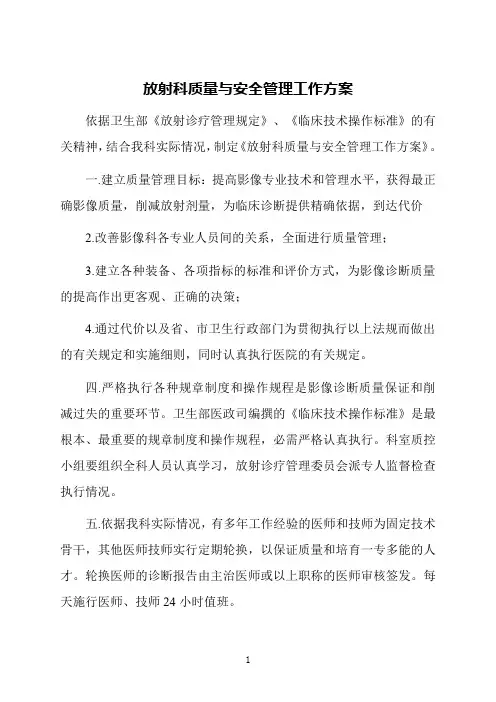 放射科质量与安全管理工作方案

依据卫生部《放射诊疗管理规定》、《临床技术操作标准》的有关精神，结合我科实际情况，制定《放射科质量与安全管理工作方案》。

一.建立质量管理目标：提高影像专业技术和管理水平，获得最正确影像质量，削减放射剂量，为临床诊断提供精确依据，到达代价

2.改善影像科各专业人员间的关系，全面进行质量管理；

3.建立各种装备、各项指标的标准和评价方式，为影像诊断质量的提高作出更客观、正确的决策；

4.通过代价以及省、市卫生行政部门为贯彻执行以上法规而做出的有关规定和实施细则，同时认真执行医院的有关规定。

四.严格执行各种规章制度和操作规程是影像诊断质量保证和削减过失的重要环节。卫生部医政司编撰的《临床技术操作标准》是最根本、最重要的规章制度和操作规程，必需严格认真执行。科室质控小组要组织全科人员认真学习，放射诊疗管理委员会派专人监督检查执行情况。

五.依据我科实际情况，有多年工作经验的医师和技师为固定技术骨干，其他医师技师实行定期轮换，以保证质量和培育一专多能的人才。轮换医师的诊断报告由主治医师或以上职称的医师审核签发。每天施行医师、技师 24 小时值班。

1